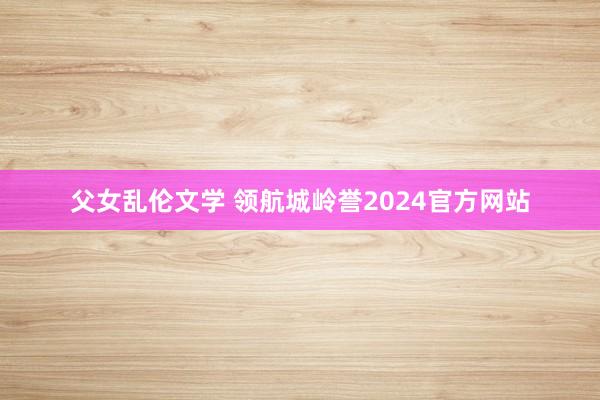 父女乱伦文学 领航城岭誉2024官方网站